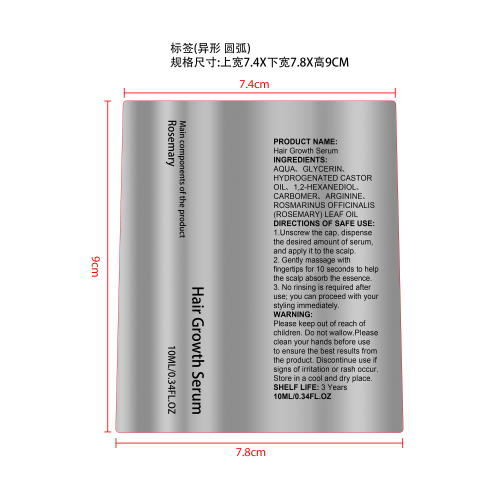 标签(异形 圆弧)
规格尺寸:上宽7.4X下宽7.8X高9CM

7.4cm

9cm

Main components of the product
Rosemary

Hair Growth Serum

10ML/0.34FL.OZ

PRODUCT NAME:
Hair Growth Serum
INGREDIENTS:
AQUA、GLYCERIN、HYDROGENATED CASTOR OIL、1,2-HEXANEDIOL、CARBOMER、ARGININE、ROSMARINUS OFFICINALIS (ROSEMARY) LEAF OIL
DIRECTIONS OF SAFE USE:
1.Unscrew the cap, dispense the desired amount of serum, and apply it to the scalp.
2. Gently massage with fingertips for 10 seconds to help the scalp absorb the essence.
3. No rinsing is required after use; you can proceed with your styling immediately.
WARNING:
Please keep out of reach of children. Do not wallow.Please clean your hands before use to ensure the best results from the product. Discontinue use if signs of irritation or rash occur. Store in a cool and dry place.
SHELF LIFE: 3 Years
10ML/0.34FL.OZ

7.8cm